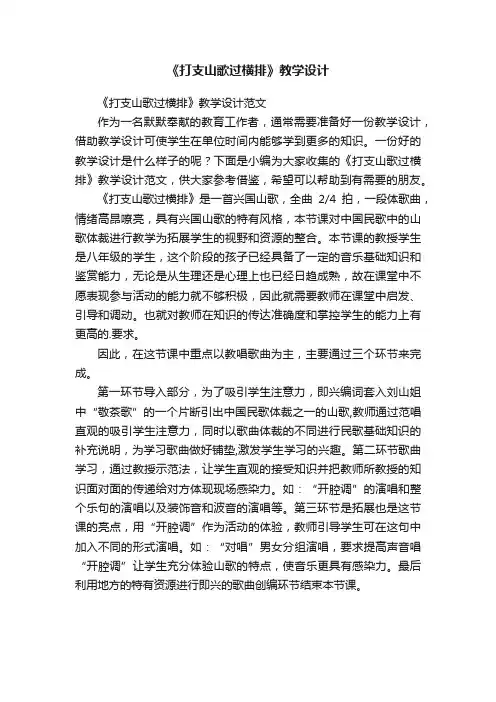 《打支山歌过横排》教学设计

《打支山歌过横排》教学设计范文

作为一名默默奉献的教育工作者，通常需要准备好一份教学设计，借助教学设计可使学生在单位时间内能够学到更多的知识。一份好的教学设计是什么样子的呢？下面是小编为大家收集的《打支山歌过横排》教学设计范文，供大家参考借鉴，希望可以帮助到有需要的朋友。

《打支山歌过横排》是一首兴国山歌，全曲 2/4 拍，一段体歌曲，情绪高昂嘹亮，具有兴国山歌的特有风格，本节课对中国民歌中的山歌体裁进行教学为拓展学生的视野和资源的整合。本节课的教授学生是八年级的学生，这个阶段的孩子已经具备了一定的音乐基础知识和鉴赏能力，无论是从生理还是心理上也已经日趋成熟，故在课堂中不愿表现参与活动的能力就不够积极，因此就需要教师在课堂中启发、引导和调动。也就对教师在知识的传达准确度和掌控学生的能力上有更高的.要求。

因此，在这节课中重点以教唱歌曲为主，主要通过三个环节来完成。

第一环节导入部分，为了吸引学生注意力，即兴编词套入刘山姐中“敬茶歌”的一个片断引出中国民歌体裁之一的山歌,教师通过范唱直观的吸引学生注意力，同时以歌曲体裁的不同进行民歌基础知识的补充说明，为学习歌曲做好铺垫,激发学生学习的兴趣。第二环节歌曲学习，通过教授示范法，让学生直观的接受知识并把教师所教授的知识面对面的传递给对方体现现场感染力。如：“开腔调”的演唱和整个乐句的演唱以及装饰音和波音的演唱等。第三环节是拓展也是这节课的亮点，用“开腔调”作为活动的体验，教师引导学生可在这句中加入不同的形式演唱。如：“对唱”男女分组演唱，要求提高声音唱“开腔调”让学生充分体验山歌的特点，使音乐更具有感染力。最后利用地方的特有资源进行即兴的歌曲创编环节结束本节课。